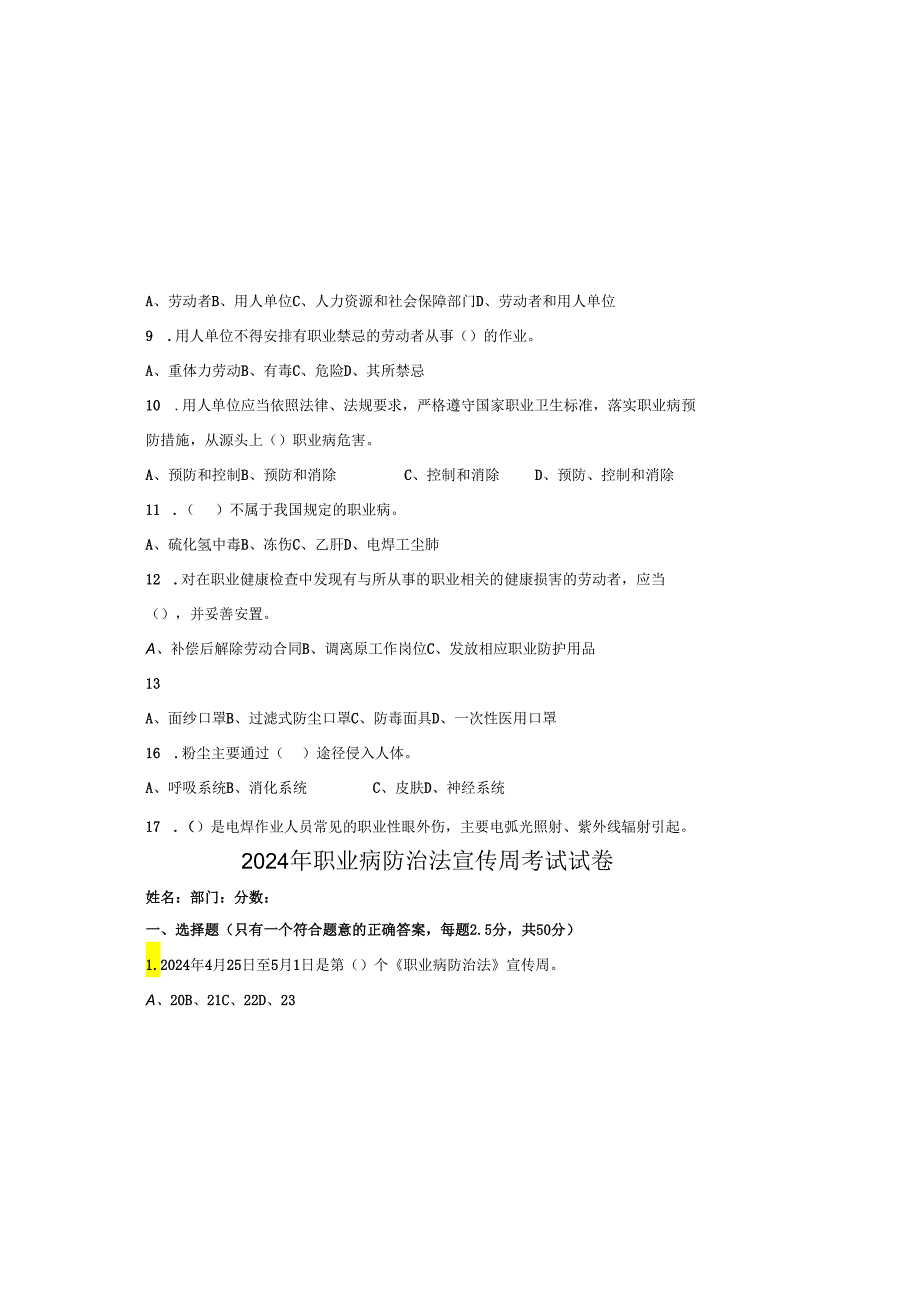 A、劳动者B、用人单位C、人力资源和社会保障部门D、劳动者和用人单位

9 .用人单位不得安排有职业禁忌的劳动者从事（）的作业。

A、重体力劳动B、有毒C、危险D、其所禁忌

10 .用人单位应当依照法律、法规要求，严格遵守国家职业卫生标准，落实职业病预防措施，从源头上（）职业病危害。

A、预防和控制B、预防和消除　　C、控制和消除　　D、预防、控制和消除

11 .（　）不属于我国规定的职业病。

A、硫化氢中毒B、冻伤C、乙肝D、电焊工尘肺

12 .对在职业健康检查中发现有与所从事的职业相关的健康损害的劳动者，应当（），并妥善安置。

A、补偿后解除劳动合同B、调离原工作岗位C、发放相应职业防护用品

13

A、面纱口罩B、过滤式防尘口罩C、防毒面具D、一次性医用口罩

16 .粉尘主要通过（　）途径侵入人体。

A、呼吸系统B、消化系统　　C、皮肤D、神经系统

17 .（）是电焊作业人员常见的职业性眼外伤，主要电弧光照射、紫外线辐射引起。

2024年职业病防治法宣传周考试试卷

姓名：部门：分数：

一、选择题（只有一个符合题意的正确答案，每题2.5分，共50分）

1.2024年4月25日至5月1日是第（）个《职业病防治法》宣传周。

A、20B、21C、22D、23